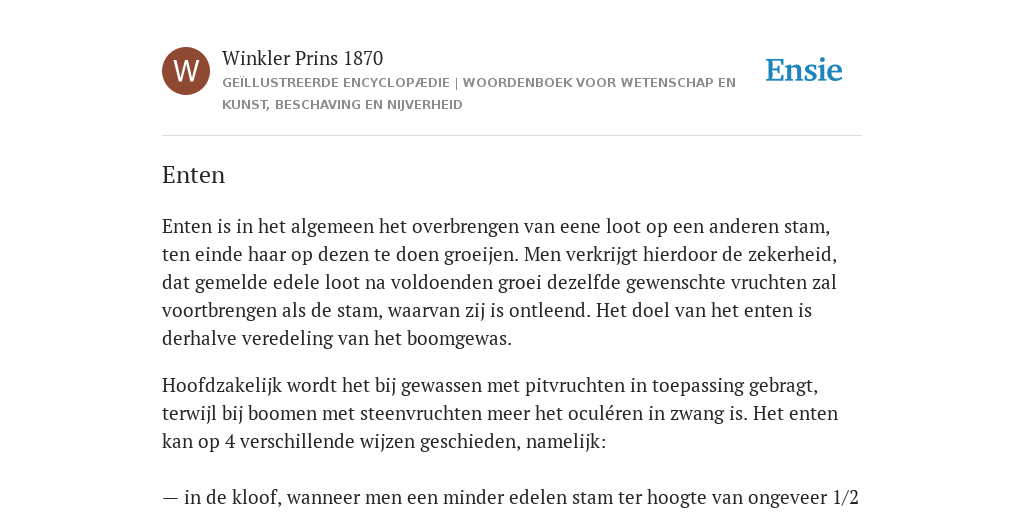 W

Winkler Prins 1870

GEÏLLUSTREERDE ENCYCLOPÆDIE | WOORDENBOEK VOOR WETENSCHAP EN KUNST, BESCHAVING EN NIJVERHEID

Ensie

Enten

Enten is in het algemeen het overbrengen van eene loot op een anderen stam, ten einde haar op dezen te doen groeijen. Men verkrijgt hierdoor de zekerheid, dat gemelde edele loot na voldoenden groei dezelfde gewenschte vruchten zal voortbrengen als de stam, waarvan zij is ontleend. Het doel van het enten is derhalve veredeling van het boomgewas.

Hoofdzakelijk wordt het bij gewassen met pitvruchten in toepassing gebragt, terwijl bij boomen met steenvruchten meer het oculéren in zwang is. Het enten kan op 4 verschillende wijzen geschieden, namelijk:

— in de kloof, wanneer men een minder edelen stam ter hoogte van ongeveer 1/2